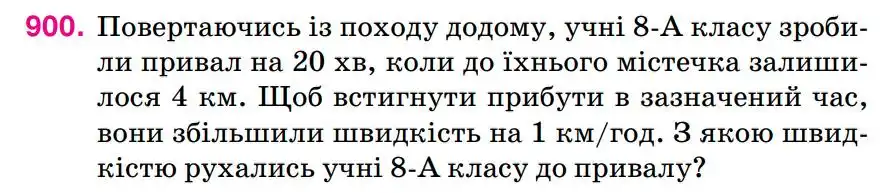 900. Повертаючись із походу додому, учні 8-А класу зробили привал на 20 хв, коли до їхнього містечка залишилося 4 км. Щоб встигнути прибути в зазначений час, вони збільшили швидкість на 1 км/год. З якою швидкістю рухались учні 8-А класу до привалу?